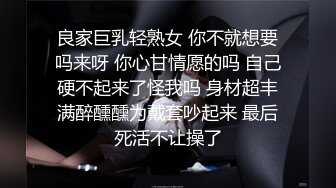 良家巨乳轻熟女 你不就想要吗来呀 你心甘情愿的吗 自己硬不起来了怪我吗 身材超丰满醉醺醺为戴套吵起来 最后死活不让操了